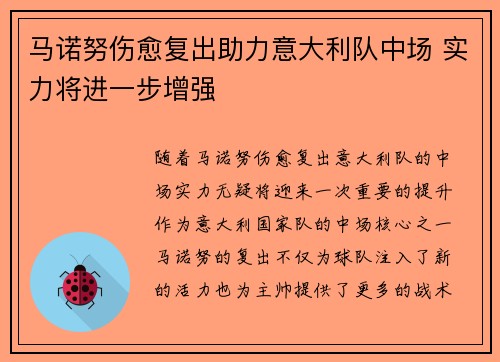 马诺努伤愈复出助力意大利队中场 实力将进一步增强

随着马诺努伤愈复出意大利队的中场实力无疑将迎来一次重要的提升作为意大利国家队的中场核心之一马诺努的复出不仅为球队注入了新的活力也为主帅提供了更多的战术